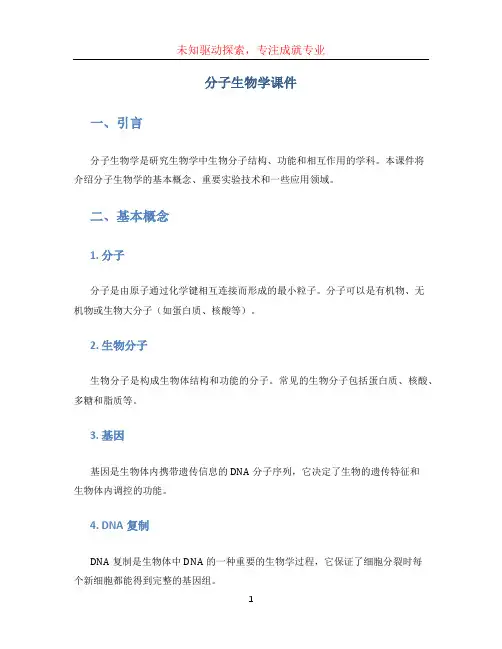 未知驱动探索，专注成就专业

分子生物学课件

一、引言

分子生物学是研究生物学中生物分子结构、功能和相互作用的学科。本课件将介绍分子生物学的基本概念、重要实验技术和一些应用领域。

二、基本概念

1. 分子

分子是由原子通过化学键相互连接而形成的最小粒子。分子可以是有机物、无机物或生物大分子（如蛋白质、核酸等）。

2. 生物分子

生物分子是构成生物体结构和功能的分子。常见的生物分子包括蛋白质、核酸、多糖和脂质等。

3. 基因

基因是生物体内携带遗传信息的 DNA 分子序列，它决定了生物的遗传特征和生物体内调控的功能。

4. DNA 复制

DNA 复制是生物体中 DNA 的一种重要的生物学过程，它保证了细胞分裂时每个新细胞都能得到完整的基因组。

1